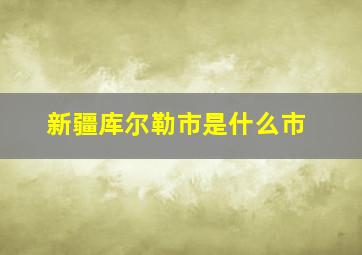 新疆库尔勒市是什么市